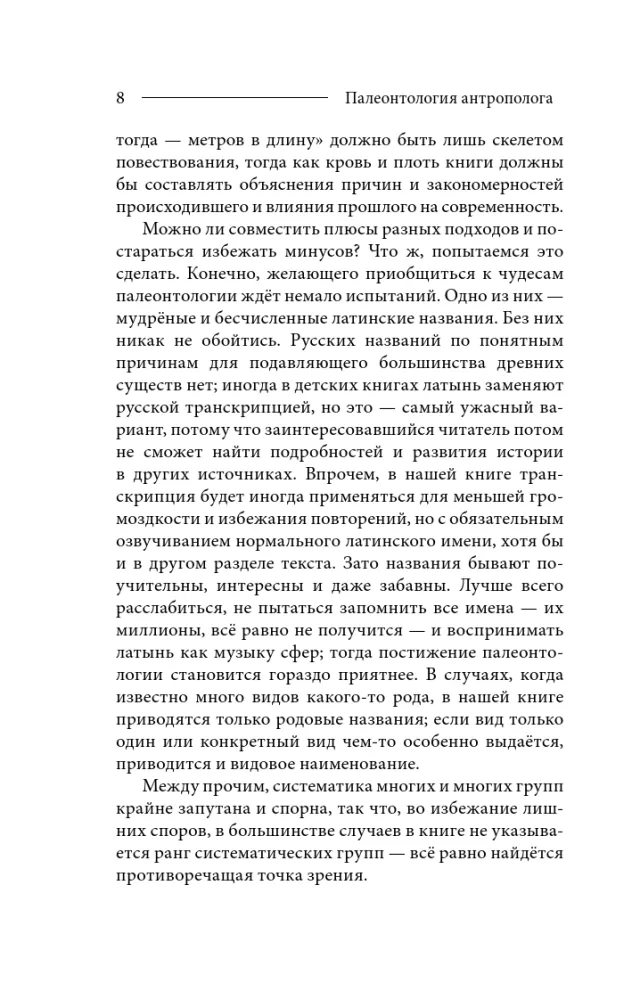 8 Палеонтология антрополога

тогда — метров в длину» должно быть лишь скелетом повествования, тогда как кровь и плоть книги должны бы составлять объяснения причин и закономерностей происходившего и влияния прошлого на современность.

Можно ли совместить плюсы разных подходов и постараться избежать минусов? Что ж, попытаемся это сделать. Конечно, желающего приобщиться к чудесам палеонтологии ждёт немало испытаний. Одно из них — мудрёные и бесчисленные латинские названия. Без них никак не обойтись. Русских названий по понятным причинам для подавляющего большинства древних существ нет; иногда в детских книгах латынь заменяют русской транскрипцией, но это — самый ужасный вариант, потому что заинтересовавшийся читатель потом не сможет найти подробностей и развития истории в других источниках. Впрочем, в нашей книге транскрипция будет иногда применяться для меньшей громоздкости и избежания повторений, но с обязательным озвучиванием нормального латинского имени, хотя бы и в другом разделе текста. Зато названия бывают поучительны, интересны и даже забавны. Лучше всего расслабиться, не пытаться запомнить все имена — их миллионы, всё равно не получится — и воспринимать латынь как музыку сфер; тогда постижение палеонтологии становится гораздо приятнее. В случаях, когда известно много видов какого-то рода, в нашей книге приводятся только родовые названия; если вид только один или конкретный вид чем-то особенно выдаётся, приводится и видовое наименование.

Между прочим, систематика многих и многих групп крайне запутана и спорна, так что, во избежание лишних споров, в большинстве случаев в книге не указывается ранг систематических групп — всё равно найдётся противоречащая точка зрения.